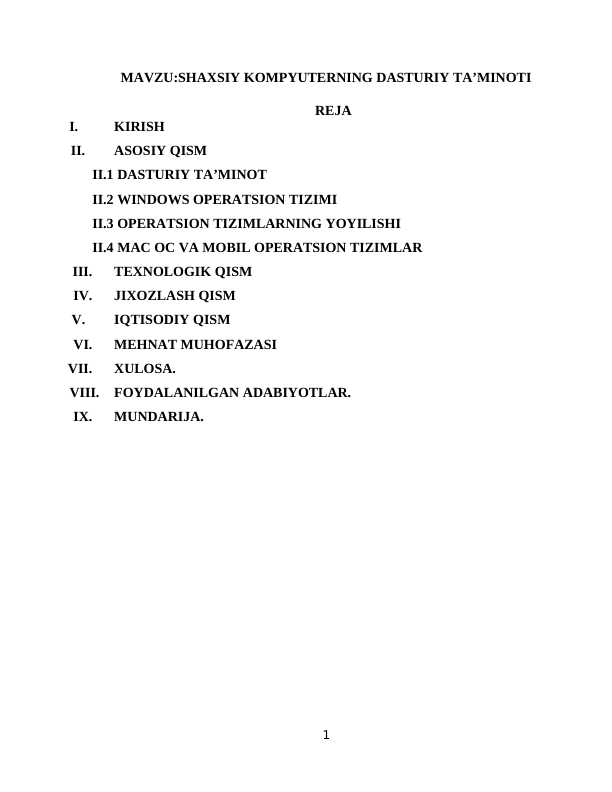 MAVZU:SHAXSIY KOMPYUTERNING DASTURIY TA’MINOTI

REJA

I. KIRISH

II. ASOSIY QISM

II.1 DASTURIY TA’MINOT

II.2 WINDOWS OPERATSION TIZIMI

II.3 OPERATSION TIZIMLARNING YOYILISHI

II.4 MAC OC VA MOBIL OPERATSION TIZIMLAR

III. TEXNOLOGIK QISM

IV. JIXOZLASH QISM

V. IQTISODIY QISM

VI. MEHNAT MUHOFAZASI

VII. XULOSA.

VIII. FOYDALANILGAN ADABIYOTLAR.

IX. MUNDARIJA.

1